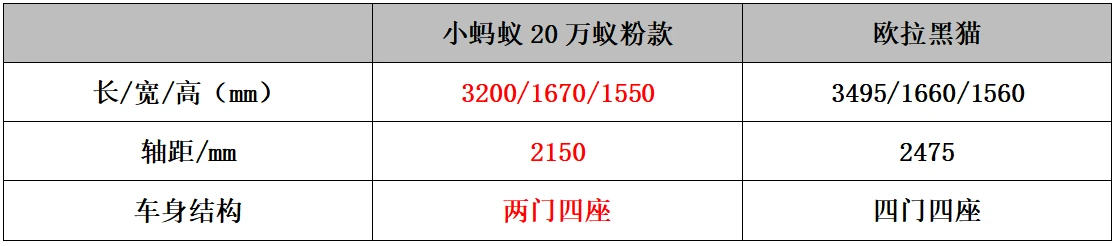 | | 小蚂蚁 20 万蚁粉款 | 欧拉黑猫 |
|---|---|---|
| 长/宽/高（mm） | 3200/1670/1550 | 3495/1660/1560 |
| 轴距/mm | 2150 | 2475 |
| 车身结构 | 两门四座 | 四门四座 |